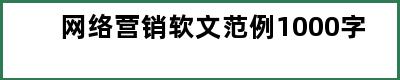 网络营销软文范例1000字